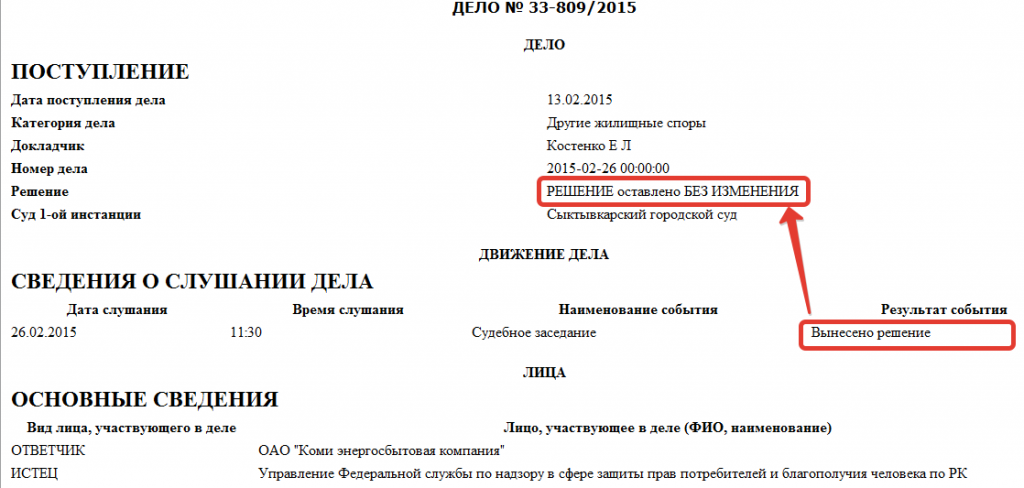 ДЕЛО № 33-809/2015

ДЕЛО

ПОСТУПЛЕНИЕ

| | |
|---|---|
| Дата поступления дела | 13.02.2015 |
| Категория дела | Другие жилищные споры |
| Докладчик | Костенко Е Л |
| Номер дела | 2015-02-26 00:00:00 |
| Решение | РЕШЕНИЕ оставлено БЕЗ ИЗМЕНЕНИЯ |
| Суд 1-ой инстанции | Сыктывкарский городской суд |

ДВИЖЕНИЕ ДЕЛА

СВЕДЕНИЯ О СЛУШАНИИ ДЕЛА

| Дата слушания | Время слушания | Наименование события | Результат события |
|---|---|---|---|
| 26.02.2015 | 11:30 | Судебное заседание | Вынесено решение |

ЛИЦА

ОСНОВНЫЕ СВЕДЕНИЯ

| Вид лица, участвующего в деле | Лицо, участвующее в деле (ФИО, наименование) |
|---|---|
| ОТВЕТЧИК | ОАО "Коми энергосбытовая компания" |
| ИСТЕЦ | Управление Федеральной службы по надзору в сфере защиты прав потребителей и благополучия человека по РК |